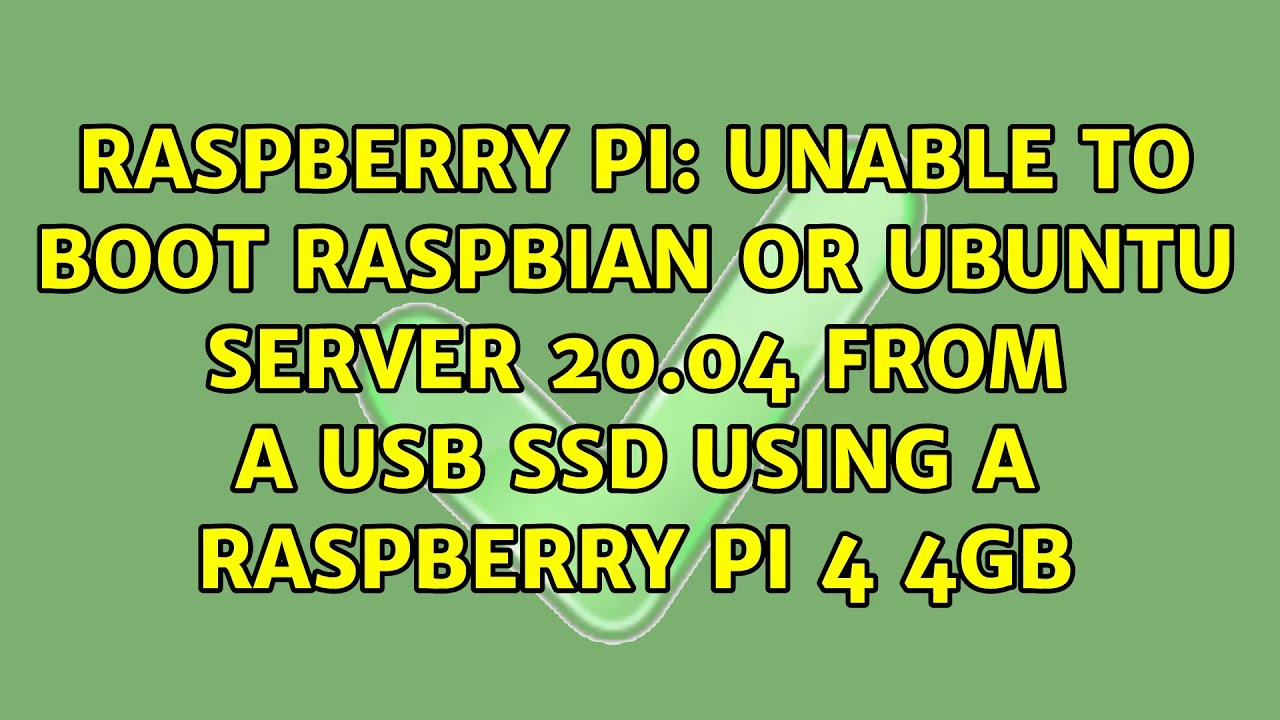 RASPBERRY PI: UNABLE TO BOOT RASPBIAN OR UBUNTU SERVER 20.04 FROM A USB SSD USING A RASPBERRY PI 4 4GB